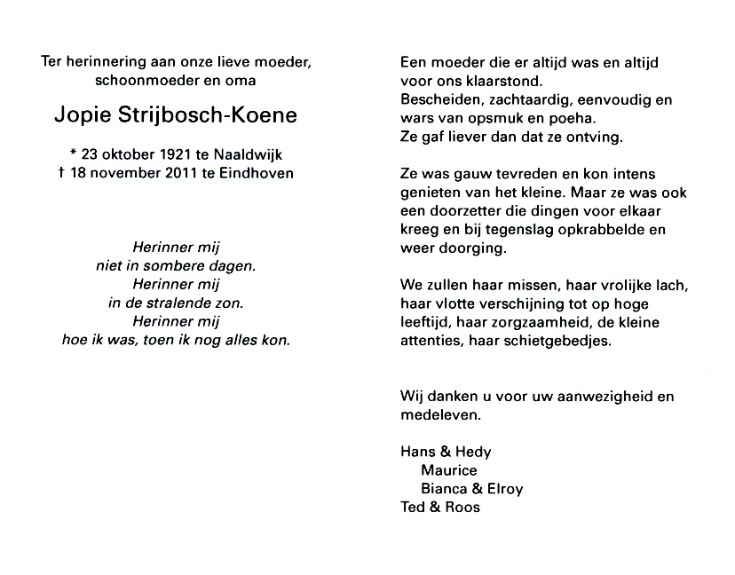 Ter herinnering aan onze lieve moeder, schoonmoeder en oma

Jopie Strijbosch-Koene

* 23 oktober 1921 te Naaldwijk
† 18 november 2011 te Eindhoven

Herinner mij
niet in sombere dagen.
Herinner mij
in de stralende zon.
Herinner mij
hoe ik was, toen ik nog alles kon.

Een moeder die er altijd was en altijd voor ons klaarstond.
Bescheiden, zachtaardig, eenvoudig en wars van opsmuk en poeha.
Ze gaf liever dan dat ze ontving.

Ze was gauw tevreden en kon intens genieten van het kleine. Maar ze was ook een doorzetter die dingen voor elkaar kreeg en bij tegenslag opkrabbelde en weer doorging.

We zullen haar missen, haar vrolijke lach, haar vlotte verschijning tot op hoge leeftijd, haar zorgzaamheid, de kleine attenties, haar schietgebedjes.

Wij danken u voor uw aanwezigheid en medeleven.

Hans & Hedy
Maurice
Bianca & Elroy
Ted & Roos